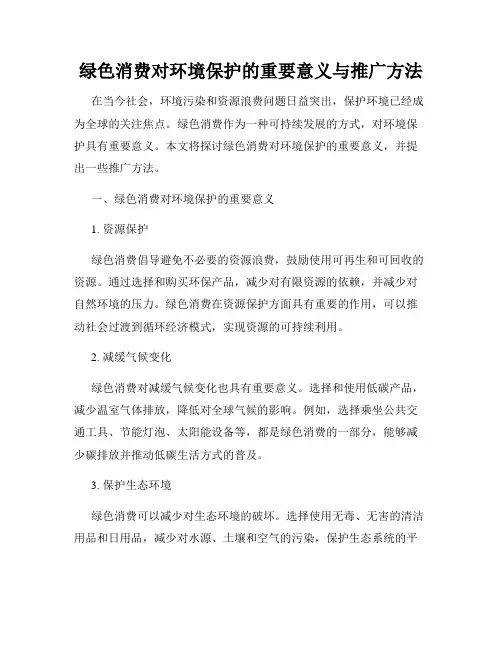 绿色消费对环境保护的重要意义与推广方法

在当今社会，环境污染和资源浪费问题日益突出，保护环境已经成为全球的关注焦点。绿色消费作为一种可持续发展的方式，对环境保护具有重要意义。本文将探讨绿色消费对环境保护的重要意义，并提出一些推广方法。

一、绿色消费对环境保护的重要意义

1. 资源保护

绿色消费倡导避免不必要的资源浪费，鼓励使用可再生和可回收的资源。通过选择和购买环保产品，减少对有限资源的依赖，并减少对自然环境的压力。绿色消费在资源保护方面具有重要的作用，可以推动社会过渡到循环经济模式，实现资源的可持续利用。

2. 减缓气候变化

绿色消费对减缓气候变化也具有重要意义。选择和使用低碳产品，减少温室气体排放，降低对全球气候的影响。例如，选择乘坐公共交通工具、节能灯泡、太阳能设备等，都是绿色消费的一部分，能够减少碳排放并推动低碳生活方式的普及。

3. 保护生态环境

绿色消费可以减少对生态环境的破坏。选择使用无毒、无害的清洁用品和日用品，减少对水源、土壤和空气的污染，保护生态系统的平